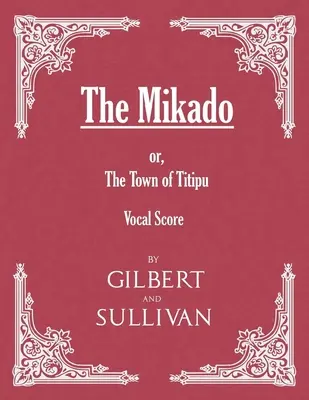 The Mikado

or,
The Town of Titipu

Vocal Score

BY
GILBERT
AND
SULLIVAN